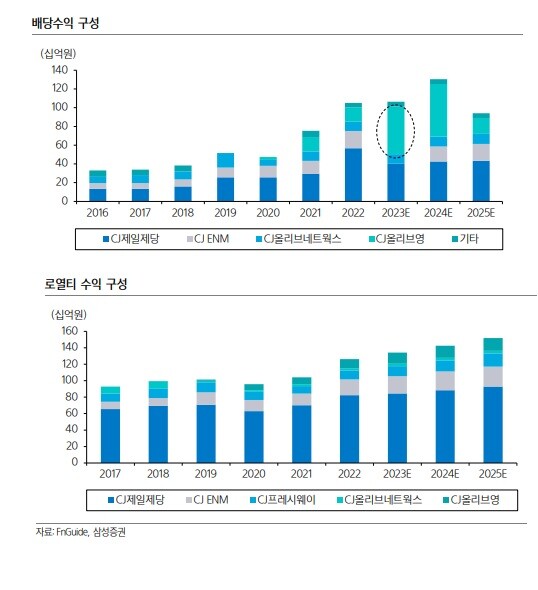 배당수익 구성

(십억원)
140
120
100
80
60
40
20
0
2016 2017 2018 2019 2020 2021 2022 2023E 2024E 2025E

CJ제일제당 CJ ENM CJ올리브네트웍스 CJ올리브영 기타

로열티 수익 구성

(십억원)
160
140
120
100
80
60
40
20
0
2017 2018 2019 2020 2021 2022 2023E 2024E 2025E

CJ제일제당 CJ ENM CJ프레시웨이 CJ올리브네트웍스 CJ올리브영

자료: FnGuide, 삼성증권